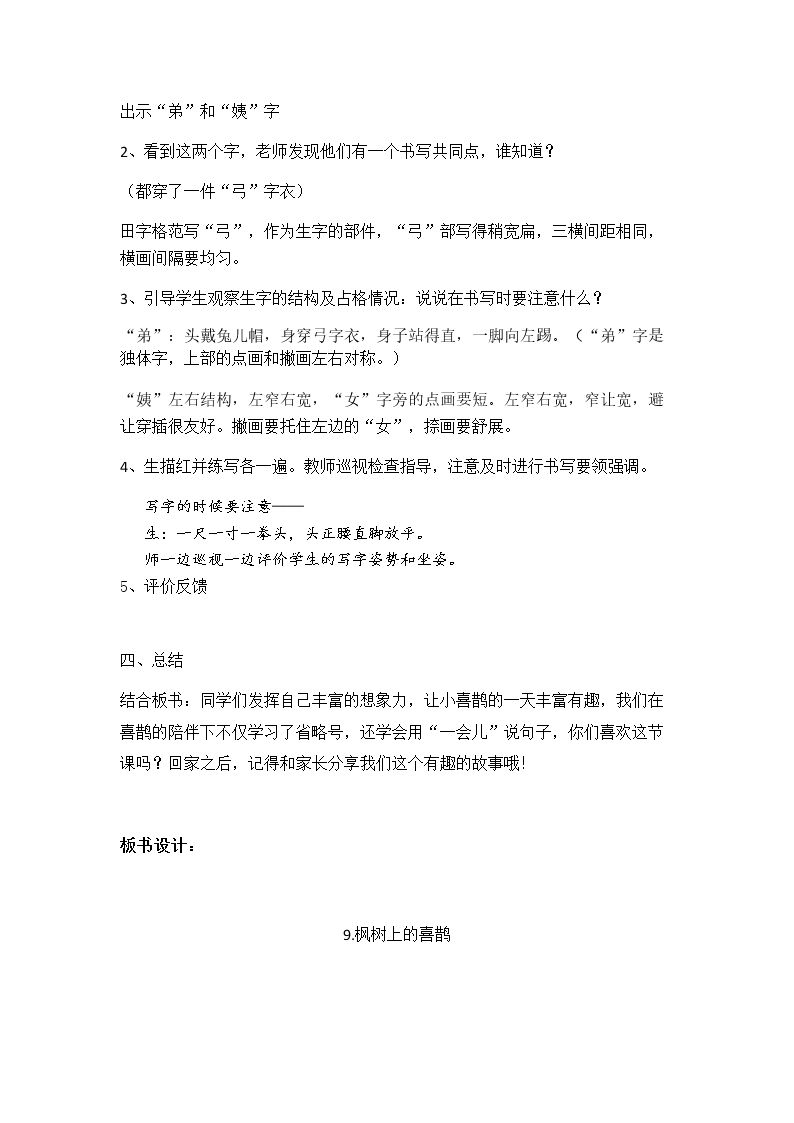 出示“弟”和“姨”字

2、看到这两个字，老师发现他们有一个书写共同点，谁知道？

（都穿了一件“弓”字衣）

田字格范写“弓”，作为生字的部件，“弓”部写得稍宽扁，三横间距相同，横画间隔要均匀。

3、引导学生观察生字的结构及占格情况：说说在书写时要注意什么？

“弟”：头戴兔儿帽，身穿弓字衣，身子站得直，一脚向左踢。（“弟”字是独体字，上部的点画和撇画左右对称。）

“姨”左右结构，左窄右宽，“女”字旁的点画要短。左窄右宽，窄让宽，避让穿插很友好。撇画要托住左边的“女”，捺画要舒展。

4、生描红并练写各一遍。教师巡视检查指导，注意及时进行书写要领强调。

写字的时候要注意——

生：一尺一寸一拳头，头正腰直脚放平。

师一边巡视一边评价学生的写字姿势和坐姿。

5、评价反馈

四、总结

结合板书：同学们发挥自己丰富的想象力，让小喜鹊的一天丰富有趣，我们在喜鹊的陪伴下不仅学习了省略号，还学会用“一会儿”说句子，你们喜欢这节课吗？回家之后，记得和家长分享我们这个有趣的故事哦!

板书设计：

9.枫树上的喜鹊